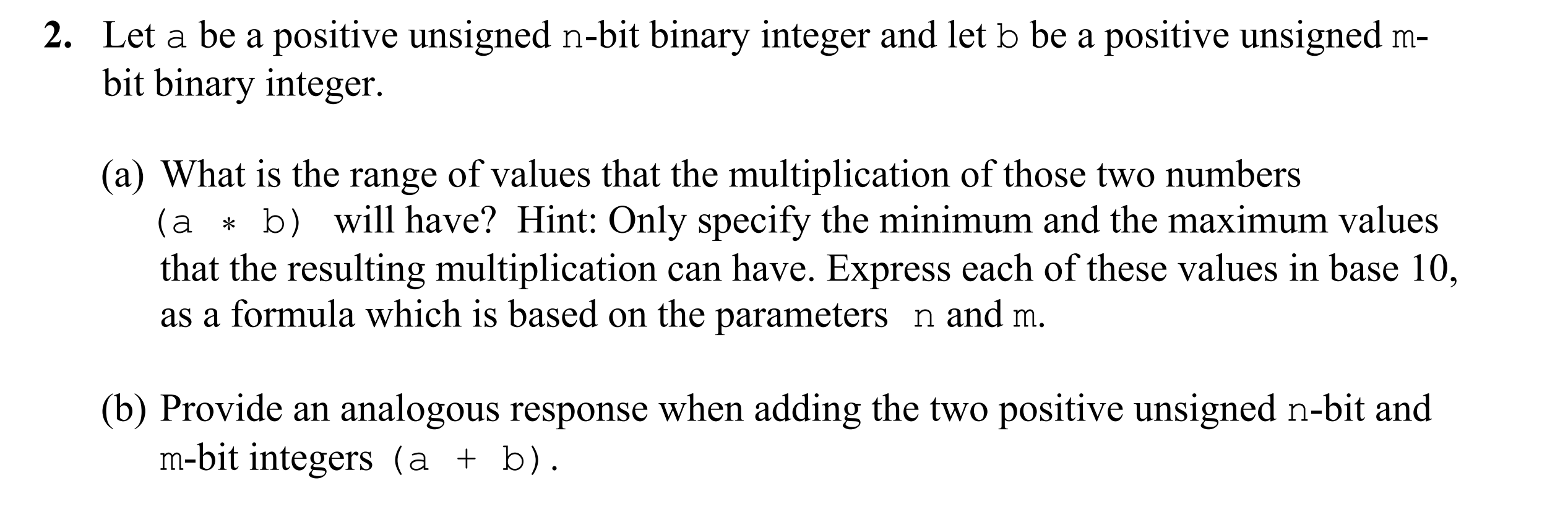 2. Let a be a positive unsigned n-bit binary integer and let b be a positive unsigned m-bit binary integer.

(a) What is the range of values that the multiplication of those two numbers (a * b) will have? Hint: Only specify the minimum and the maximum values that the resulting multiplication can have. Express each of these values in base 10, as a formula which is based on the parameters n and m.

(b) Provide an analogous response when adding the two positive unsigned n-bit and m-bit integers (a + b).